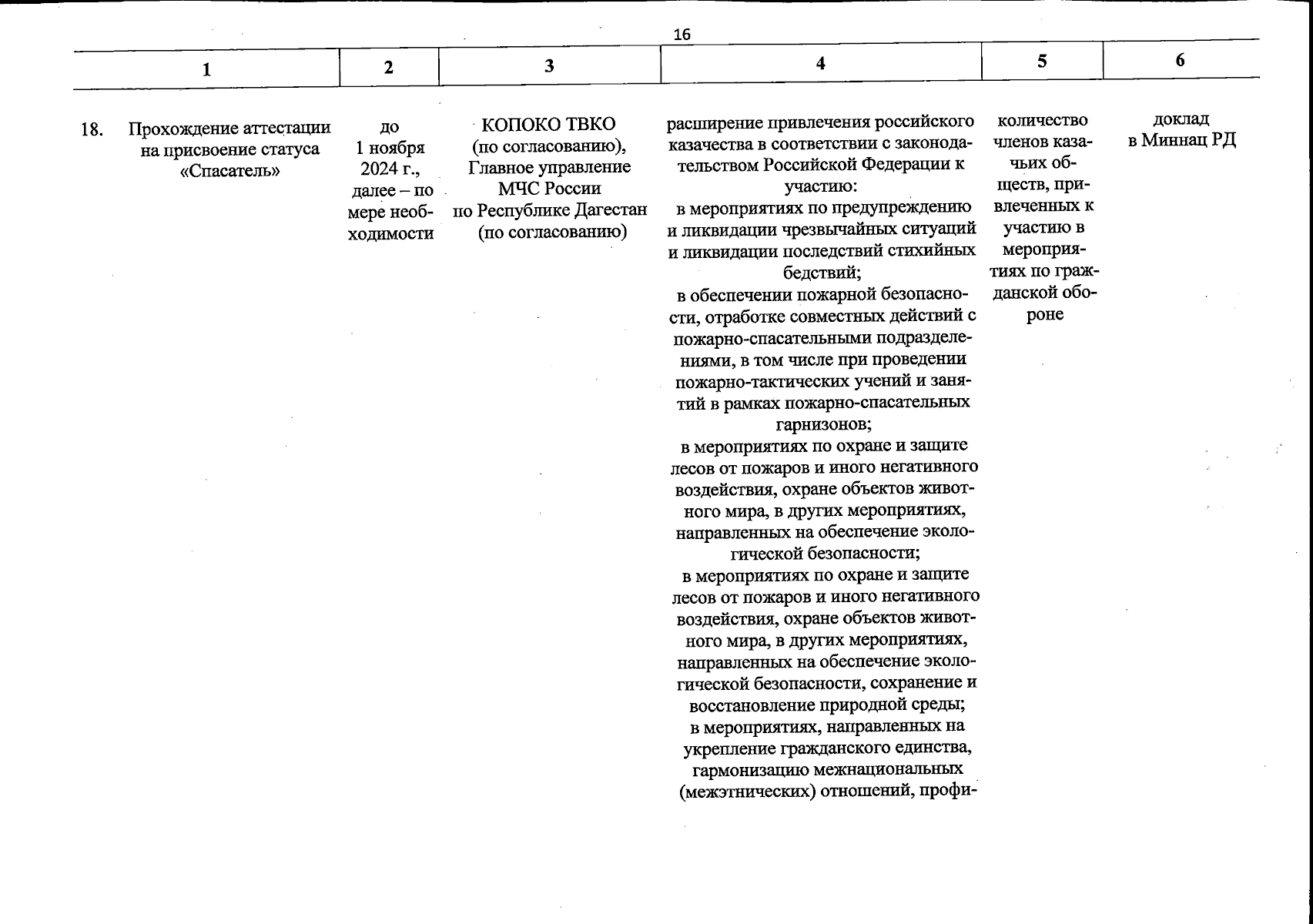 16

| 1 | 2 | 3 | 4 | 5 | 6 |
|---|---|---|---|---|---|
| 18. Прохождение аттестации на присвоение статуса «Спасатель» | до 1 ноября 2024 г., далее – по мере необходимости | КОПОКО ТВКО (по согласованию), Главное управление МЧС России по Республике Дагестан (по согласованию) | расширение привлечения российского казачества в соответствии с законодательством Российской Федерации к участию: в мероприятиях по предупреждению и ликвидации чрезвычайных ситуаций и ликвидации последствий стихийных бедствий; в обеспечении пожарной безопасности, отработке совместных действий с пожарно-спасательными подразделениями, в том числе при проведении пожарно-тактических учений и занятий в рамках пожарно-спасательных гарнизонов; в мероприятиях по охране и защите лесов от пожаров и иного негативного воздействия, охране объектов животного мира, в других мероприятиях, направленных на обеспечение экологической безопасности; в мероприятиях по охране и защите лесов от пожаров и иного негативного воздействия, охране объектов животного мира, в других мероприятиях, направленных на обеспечение экологической безопасности, сохранение и восстановление природной среды; в мероприятиях, направленных на укрепление гражданского единства, гармонизацию межнациональных (межэтнических) отношений, профи- | количество членов казачьих обществ, привлеченных к участию в мероприятиях по гражданской обороне | доклад в Миннац РД |